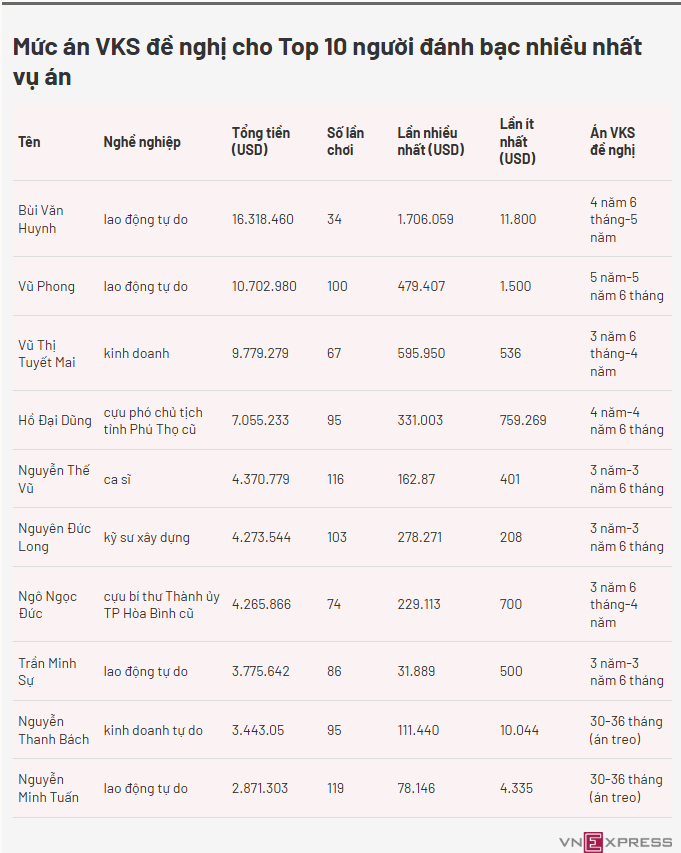 Mức án VKS đề nghị cho Top 10 người đánh bạc nhiều nhất vụ án

| Tên | Nghề nghiệp | Tổng tiền (USD) | Số lần chơi | Lần nhiều nhất (USD) | Lần ít nhất (USD) | Án VKS đề nghị |
|---|---|---|---|---|---|---|
| Bùi Văn Huynh | lao động tự do | 16.318.460 | 34 | 1.706.059 | 11.800 | 4 năm 6 tháng-5 năm |
| Vũ Phong | lao động tự do | 10.702.980 | 100 | 479.407 | 1.500 | 5 năm-5 năm 6 tháng |
| Vũ Thị Tuyết Mai | kinh doanh | 9.779.279 | 67 | 595.950 | 536 | 3 năm 6 tháng-4 năm |
| Hồ Đại Dũng | cựu phó chủ tịch tỉnh Phú Thọ cũ | 7.055.233 | 95 | 331.003 | 759.269 | 4 năm-4 năm 6 tháng |
| Nguyễn Thế Vũ | ca sĩ | 4.370.779 | 116 | 162.87 | 401 | 3 năm-3 năm 6 tháng |
| Nguyên Đức Long | kỹ sư xây dựng | 4.273.544 | 103 | 278.271 | 208 | 3 năm-3 năm 6 tháng |
| Ngô Ngọc Đức | cựu bí thư Thành ủy TP Hòa Bình cũ | 4.265.866 | 74 | 229.113 | 700 | 3 năm 6 tháng-4 năm |
| Trần Minh Sự | lao động tự do | 3.775.642 | 86 | 31.889 | 500 | 3 năm-3 năm 6 tháng |
| Nguyễn Thanh Bách | kinh doanh tự do | 3.443.05 | 95 | 111.440 | 10.044 | 30-36 tháng (án treo) |
| Nguyễn Minh Tuấn | lao động tự do | 2.871.303 | 119 | 78.146 | 4.335 | 30-36 tháng (án treo) |

VNEXPRESS